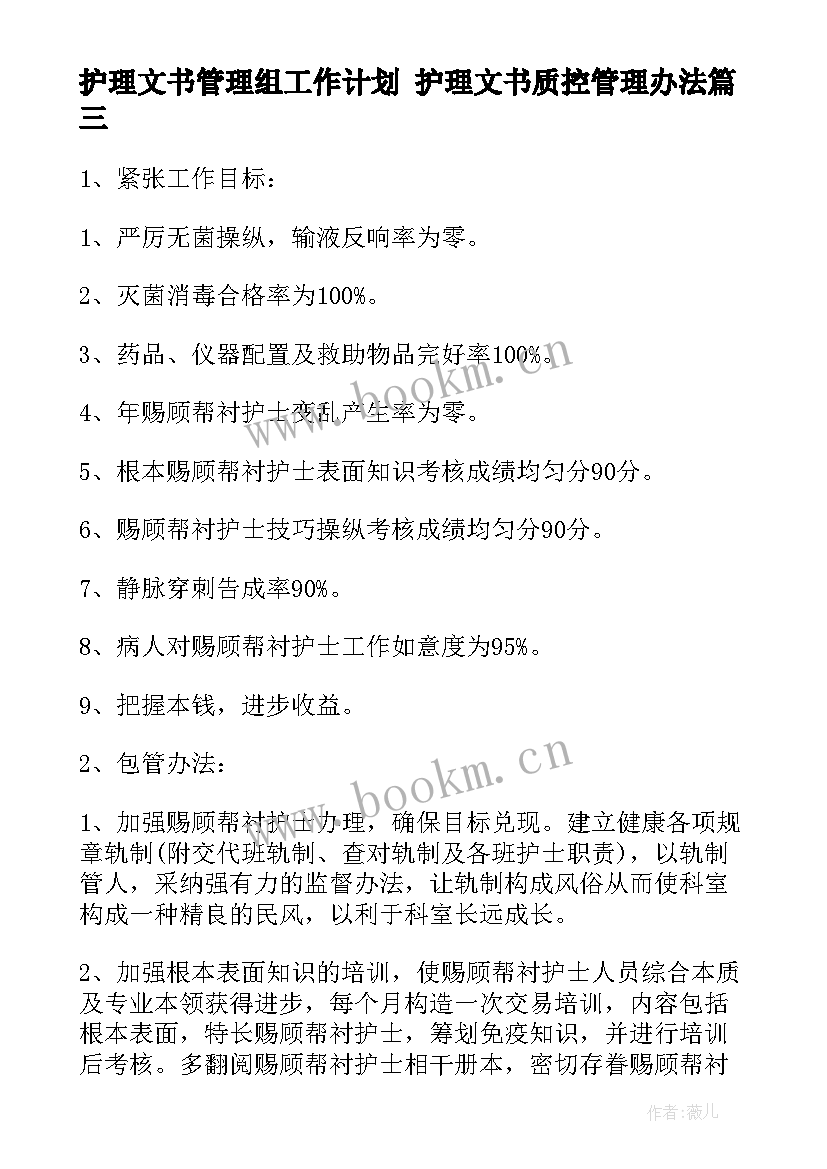 护理文书管理组工作计划 护理文书质控管理办法篇三

1、紧张工作目标：

1、严厉无菌操纵，输液反响率为零。

2、灭菌消毒合格率为100%。

3、药品、仪器配置及救助物品完好率100%。

4、年赐顾帮衬护士变乱产生率为零。

5、根本赐顾帮衬护士表面知识考核成绩均匀分90分。

6、赐顾帮衬护士技巧操纵考核成绩均匀分90分。

7、静脉穿刺告成率90%。

8、病人对赐顾帮衬护士工作如意度为95%。

9、把握本钱，进步收益。

2、包管办法：

1、加强赐顾帮衬护士办理，确保目标兑现。建立健康各项规章轨制(附交代班轨制、查对轨制及各班护士职责)，以轨制管人，采纳强有力的监督办法，让轨制构成风俗从而使科室构成一种精良的民风，以利于科室长远成长。

2、加强根本表面知识的培训，使赐顾帮衬护士人员综合本质及专业本领获得进步，每个月构造一次交易培训，内容包括根本表面，特长赐顾帮衬护士，筹划免疫知识，并进行培训后考核。多翻阅赐顾帮衬护士相干册本，密切存眷赐顾帮衬

www.bookm.cn

www.bookm.cn

作者：薇儿